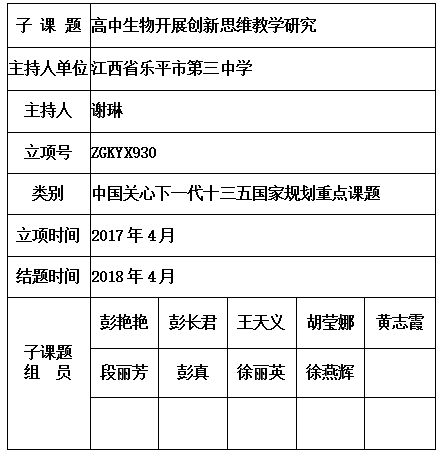 | 子 课 题 | 高中生物开展创新思维教学研究 | | | | |
|---|---|---|---|---|---|
| 主持人单位 | 江西省乐平市第三中学 | | | | |
| 主持人 | 谢琳 | | | | |
| 立项号 | ZGKYX930 | | | | |
| 类别 | 中国关心下一代十三五国家规划重点课题 | | | | |
| 立项时间 | 2017 年 4 月 | | | | |
| 结题时间 | 2018 年 4 月 | | | | |
| 子课题 组 员 | 彭艳艳 | 彭长君 | 王天义 | 胡莹娜 | 黄志霞 |
| | 段丽芳 | 彭真 | 徐丽英 | 徐燕辉 | |
| | | | | | |